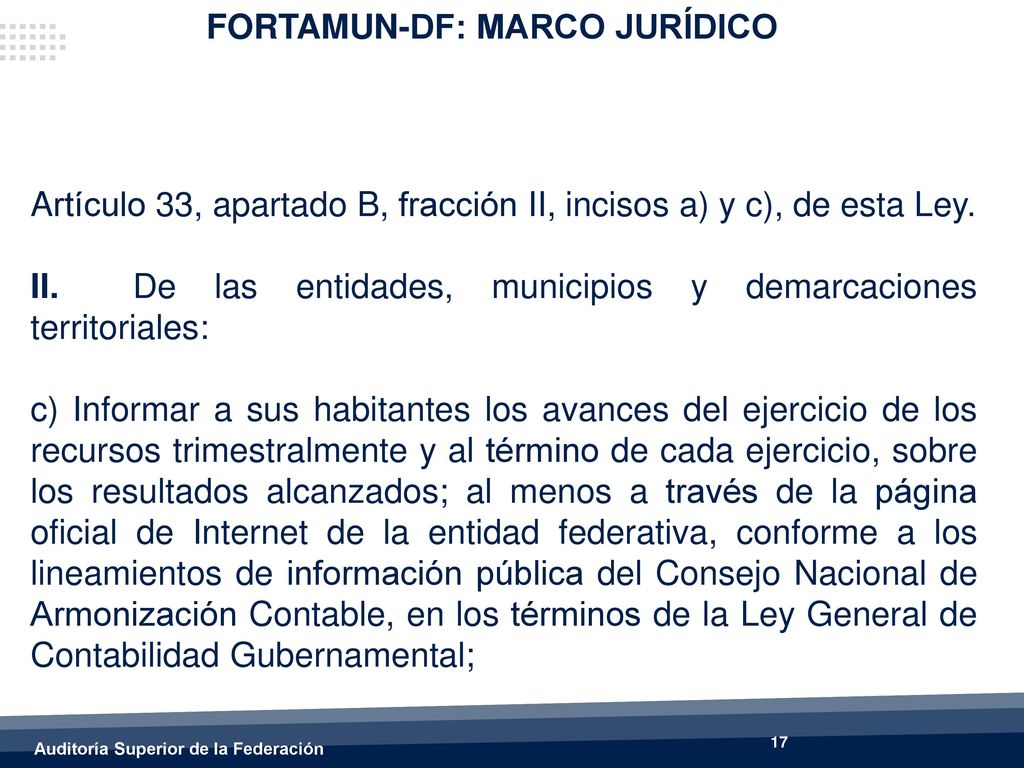 FORTAMUN-DF: MARCO JURÍDICO

Artículo 33, apartado B, fracción II, incisos a) y c), de esta Ley.

II. De las entidades, municipios y demarcaciones territoriales:

c) Informar a sus habitantes los avances del ejercicio de los recursos trimestralmente y al término de cada ejercicio, sobre los resultados alcanzados; al menos a través de la página oficial de Internet de la entidad federativa, conforme a los lineamientos de información pública del Consejo Nacional de Armonización Contable, en los términos de la Ley General de Contabilidad Gubernamental;

Auditoría Superior de la Federación

17